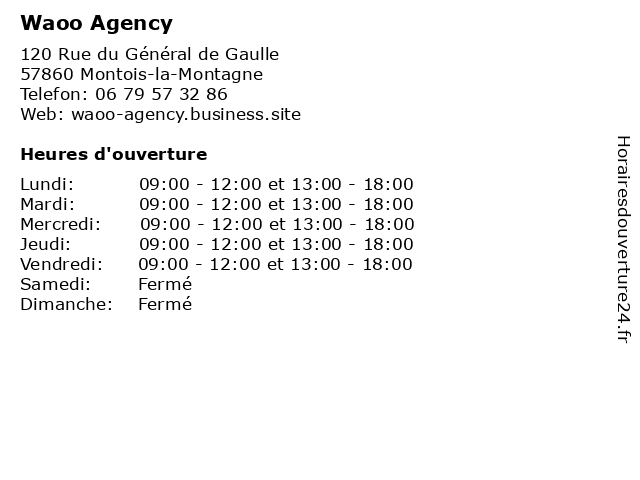 Waoo Agency

120 Rue du Général de Gaulle
57860 Montois-la-Montagne
Telefon: 06 79 57 32 86
Web: waoo-agency.business.site

Heures d'ouverture

| | |
|---|---|
| Lundi: | 09:00 - 12:00 et 13:00 - 18:00 |
| Mardi: | 09:00 - 12:00 et 13:00 - 18:00 |
| Mercredi: | 09:00 - 12:00 et 13:00 - 18:00 |
| Jeudi: | 09:00 - 12:00 et 13:00 - 18:00 |
| Vendredi: | 09:00 - 12:00 et 13:00 - 18:00 |
| Samedi: | Fermé |
| Dimanche: | Fermé |

Horairesdouverture24.fr